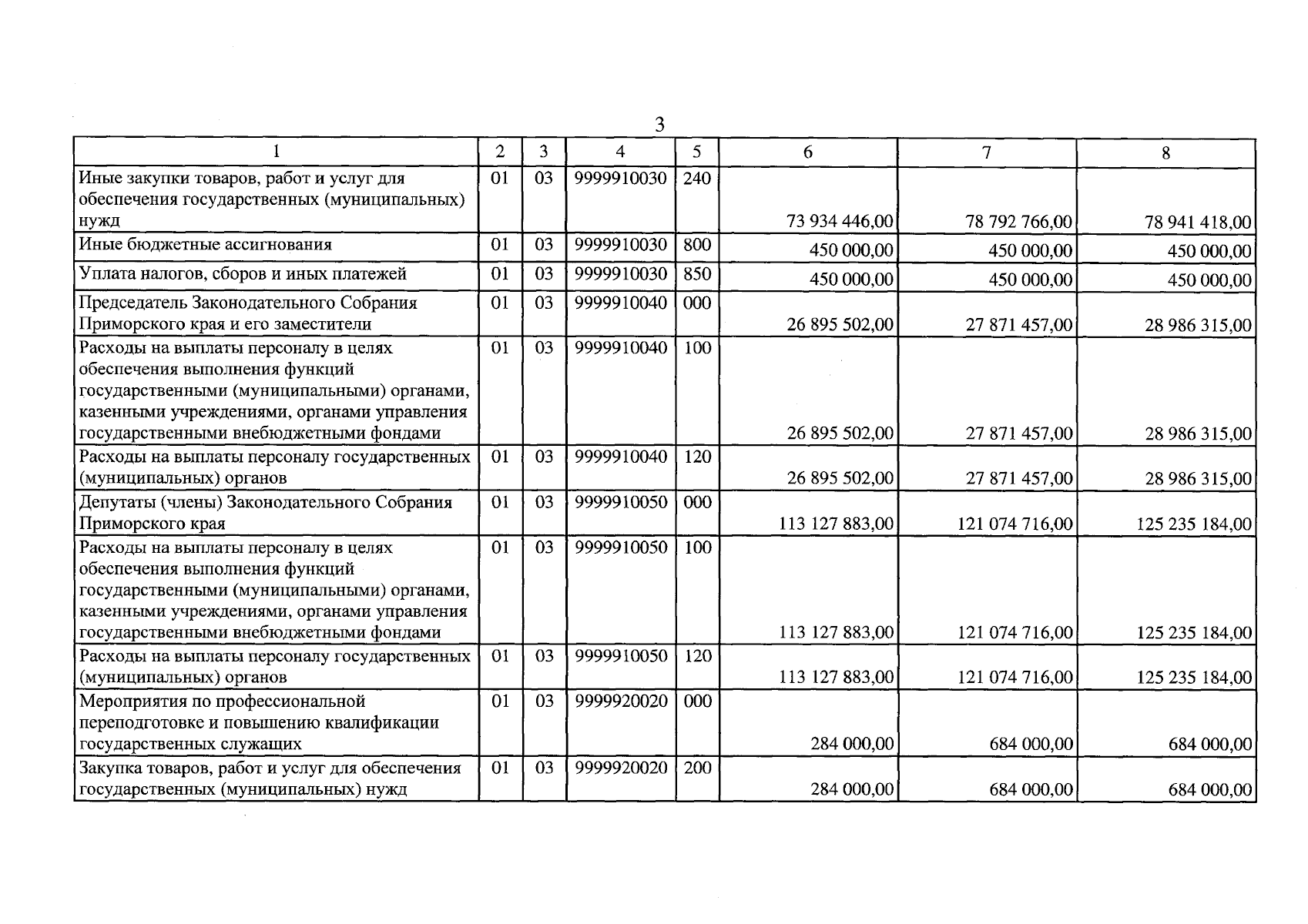 3

| 1 | 2 | 3 | 4 | 5 | 6 | 7 | 8 |
|---|---|---|---|---|---|---|---|
| Иные закупки товаров, работ и услуг для обеспечения государственных (муниципальных) нужд | 01 | 03 | 9999910030 | 240 | 73 934 446,00 | 78 792 766,00 | 78 941 418,00 |
| Иные бюджетные ассигнования | 01 | 03 | 9999910030 | 800 | 450 000,00 | 450 000,00 | 450 000,00 |
| Уплата налогов, сборов и иных платежей | 01 | 03 | 9999910030 | 850 | 450 000,00 | 450 000,00 | 450 000,00 |
| Председатель Законодательного Собрания Приморского края и его заместители | 01 | 03 | 9999910040 | 000 | 26 895 502,00 | 27 871 457,00 | 28 986 315,00 |
| Расходы на выплаты персоналу в целях обеспечения выполнения функций государственными (муниципальными) органами, казенными учреждениями, органами управления государственными внебюджетными фондами | 01 | 03 | 9999910040 | 100 | 26 895 502,00 | 27 871 457,00 | 28 986 315,00 |
| Расходы на выплаты персоналу государственных (муниципальных) органов | 01 | 03 | 9999910040 | 120 | 26 895 502,00 | 27 871 457,00 | 28 986 315,00 |
| Депутаты (члены) Законодательного Собрания Приморского края | 01 | 03 | 9999910050 | 000 | 113 127 883,00 | 121 074 716,00 | 125 235 184,00 |
| Расходы на выплаты персоналу в целях обеспечения выполнения функций государственными (муниципальными) органами, казенными учреждениями, органами управления государственными внебюджетными фондами | 01 | 03 | 9999910050 | 100 | 113 127 883,00 | 121 074 716,00 | 125 235 184,00 |
| Расходы на выплаты персоналу государственных (муниципальных) органов | 01 | 03 | 9999910050 | 120 | 113 127 883,00 | 121 074 716,00 | 125 235 184,00 |
| Мероприятия по профессиональной переподготовке и повышению квалификации государственных служащих | 01 | 03 | 9999920020 | 000 | 284 000,00 | 684 000,00 | 684 000,00 |
| Закупка товаров, работ и услуг для обеспечения государственных (муниципальных) нужд | 01 | 03 | 9999920020 | 200 | 284 000,00 | 684 000,00 | 684 000,00 |